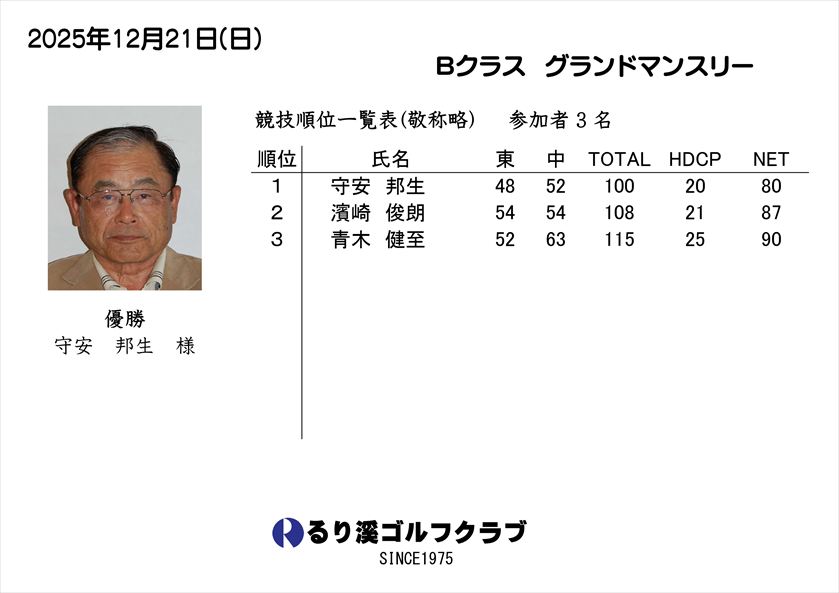 2025年12月21日(日)

Bクラス グランドマンスリー

優勝
守安 邦生 様

競技順位一覧表(敬称略) 参加者3名

| 順位 | 氏名 | 東 | 中 | TOTAL | HDCP | NET |
|---|---|---|---|---|---|---|
| 1 | 守安 邦生 | 48 | 52 | 100 | 20 | 80 |
| 2 | 濱崎 俊朗 | 54 | 54 | 108 | 21 | 87 |
| 3 | 青木 健至 | 52 | 63 | 115 | 25 | 90 |

るり溪ゴルフクラブ
SINCE1975